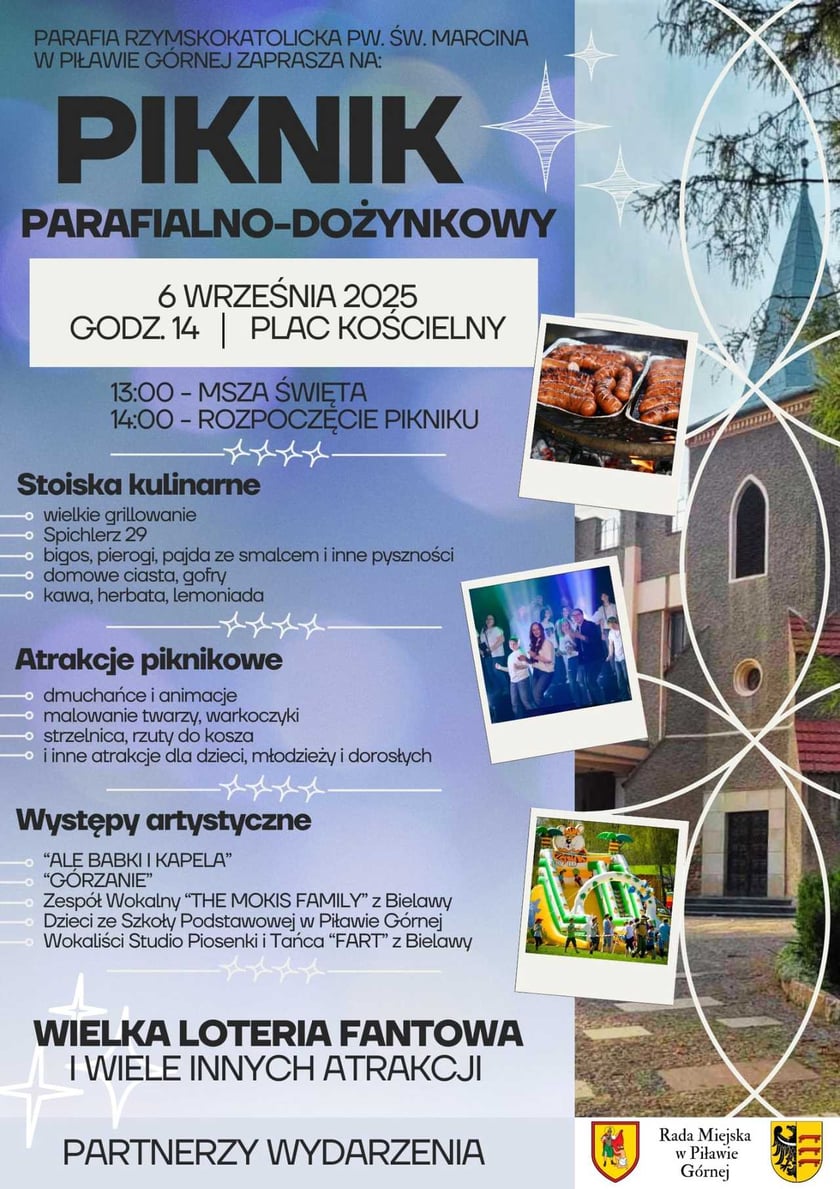 PARAFIA RZYMSKOKATOLICKA PW. ŚW. MARCINA W PIŁAWIE GÓRNEJ ZAPRASZA NA:

PIKNIK

PARAFIALNO-DOŻYNKOWY

6 WRZEŚNIA 2025
GODZ. 14 | PLAC KOŚCIELNY

13:00 - MSZA ŚWIĘTA
14:00 - ROZPOCZĘCIE PIKNIKU

Stoiska kulinarne

wielkie grillowanie
Spichlerz 29
bigos, pierogi, pajda ze smalcem i inne pyszności
domowe ciasta, gofry
kawa, herbata, lemoniada

Atrakcje piknikowe

dmuchańce i animacje
malowanie twarzy, warkoczyki
strzelnica, rzuty do kosza
i inne atrakcje dla dzieci, młodzieży i dorosłych

Występy artystyczne

"ALE BABKI I KAPELA"
"GÓRZANIE"
Zespół Wokalny "THE MOKIS FAMILY" z Bielawy
Dzieci ze Szkoły Podstawowej w Piławie Górnej
Wokaliści Studio Piosenki i Tańca "FART" z Bielawy

WIELKA LOTERIA FANTOWA
I WIELE INNYCH ATRAKCJI

PARTNERZY WYDARZENIA

Rada Miejska w Piławie Górnej